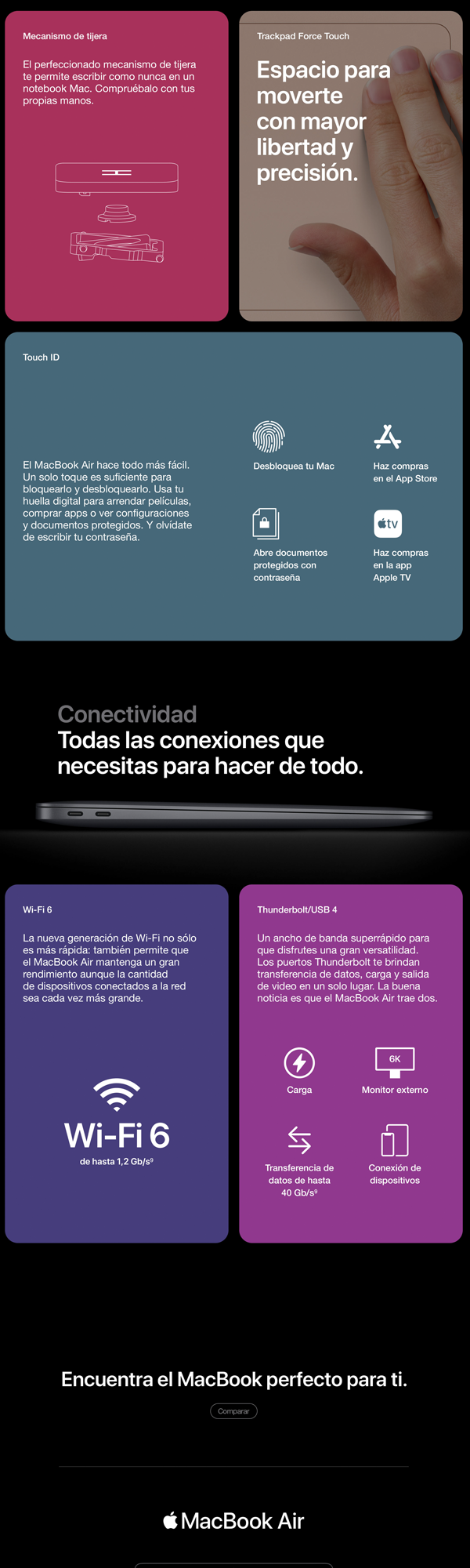 Mecanismo de tijera

El perfeccionado mecanismo de tijera te permite escribir como nunca en un notebook Mac. Compruébalo con tus propias manos.

Trackpad Force Touch

Espacio para moverte con mayor libertad y precisión.

Touch ID

El MacBook Air hace todo más fácil. Un solo toque es suficiente para bloquearlo y desbloquearlo. Usa tu huella digital para arrendar películas, comprar apps o ver configuraciones y documentos protegidos. Y olvídate de escribir tu contraseña.

Desbloquea tu Mac

Haz compras en el App Store

Abre documentos protegidos con contraseña

tv

Haz compras en la app Apple TV

Conectividad
Todas las conexiones que necesitas para hacer de todo.

Wi-Fi 6

La nueva generación de Wi-Fi no sólo es más rápida: también permite que el MacBook Air mantenga un gran rendimiento aunque la cantidad de dispositivos conectados a la red sea cada vez más grande.

Wi-Fi 6
de hasta 1,2 Gb/s$^{9}$

Thunderbolt/USB 4

Un ancho de banda superrápido para que disfrutes una gran versatilidad. Los puertos Thunderbolt te brindan transferencia de datos, carga y salida de video en un solo lugar. La buena noticia es que el MacBook Air trae dos.

Carga

6K
Monitor externo

Transferencia de datos de hasta 40 Gb/s$^{9}$

Conexión de dispositivos

Encuentra el MacBook perfecto para ti.

Comparar

MacBook Air